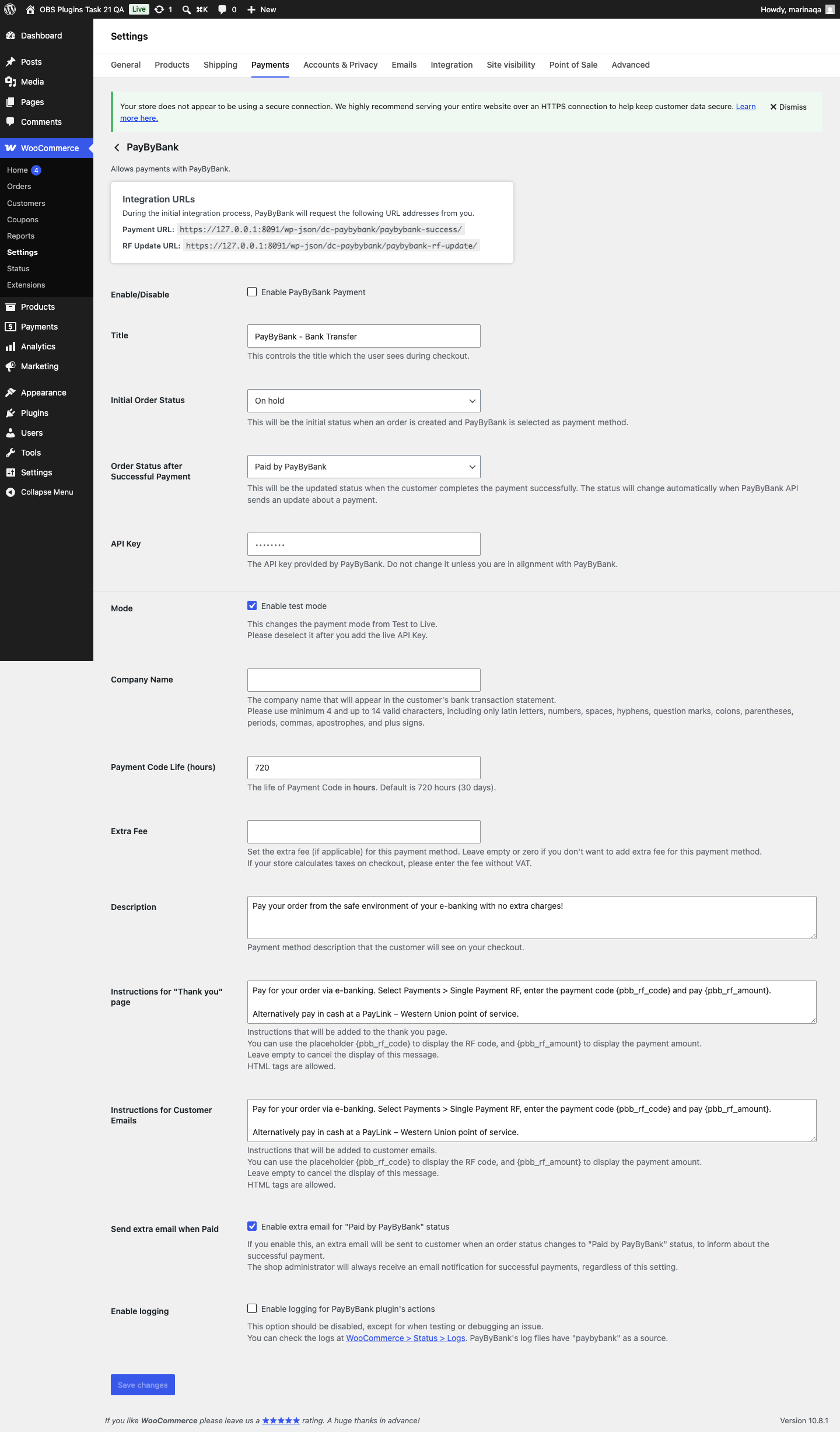 OBS Plugins Task 21 QA Live 1 ⌘K 0 + New Howdy, marinaqa

Dashboard
Posts
Media
Pages
Comments
WooCommerce
Home 4
Orders
Customers
Coupons
Reports
Settings
Status
Extensions
Products
Payments
Analytics
Marketing
Appearance
Plugins
Users
Tools
Settings
Collapse Menu

Settings

General Products Shipping Payments Accounts & Privacy Emails Integration Site visibility Point of Sale Advanced

Your store does not appear to be using a secure connection. We highly recommend serving your entire website over an HTTPS connection to help keep customer data secure. Learn more here. ✕ Dismiss

PayByBank

Allows payments with PayByBank.

Integration URLs
During the initial integration process, PayByBank will request the following URL addresses from you.
Payment URL: https://127.0.0.1:8091/wp-json/dc-paybybank/paybybank-success/
RF Update URL: https://127.0.0.1:8091/wp-json/dc-paybybank/paybybank-rf-update/

Enable/Disable
Enable PayByBank Payment

Title
PayByBank - Bank Transfer
This controls the title which the user sees during checkout.

Initial Order Status
On hold
This will be the initial status when an order is created and PayByBank is selected as payment method.

Order Status after Successful Payment
Paid by PayByBank
This will be the updated status when the customer completes the payment successfully. The status will change automatically when PayByBank API sends an update about a payment.

API Key
••••••••
The API key provided by PayByBank. Do not change it unless you are in alignment with PayByBank.

Mode
Enable test mode
This changes the payment mode from Test to Live.
Please deselect it after you add the live API Key.

Company Name
The company name that will appear in the customer's bank transaction statement.
Please use minimum 4 and up to 14 valid characters, including only latin letters, numbers, spaces, hyphens, question marks, colons, parentheses, periods, commas, apostrophes, and plus signs.

Payment Code Life (hours)
720
The life of Payment Code in hours. Default is 720 hours (30 days).

Extra Fee
Set the extra fee (if applicable) for this payment method. Leave empty or zero if you don't want to add extra fee for this payment method.
If your store calculates taxes on checkout, please enter the fee without VAT.

Description
Pay your order from the safe environment of your e-banking with no extra charges!
Payment method description that the customer will see on your checkout.

Instructions for "Thank you" page
Pay for your order via e-banking. Select Payments > Single Payment RF, enter the payment code {pbb_rf_code} and pay {pbb_rf_amount}.

Alternatively pay in cash at a PayLink – Western Union point of service.
Instructions that will be added to the thank you page.
You can use the placeholder {pbb_rf_code} to display the RF code, and {pbb_rf_amount} to display the payment amount.
Leave empty to cancel the display of this message.
HTML tags are allowed.

Instructions for Customer Emails
Pay for your order via e-banking. Select Payments > Single Payment RF, enter the payment code {pbb_rf_code} and pay {pbb_rf_amount}.

Alternatively pay in cash at a PayLink – Western Union point of service.
Instructions that will be added to customer emails.
You can use the placeholder {pbb_rf_code} to display the RF code, and {pbb_rf_amount} to display the payment amount.
Leave empty to cancel the display of this message.
HTML tags are allowed.

Send extra email when Paid
Enable extra email for "Paid by PayByBank" status
If you enable this, an extra email will be sent to customer when an order status changes to "Paid by PayByBank" status, to inform about the successful payment.
The shop administrator will always receive an email notification for successful payments, regardless of this setting.

Enable logging
Enable logging for PayByBank plugin's actions
This option should be disabled, except for when testing or debugging an issue.
You can check the logs at WooCommerce > Status > Logs. PayByBank's log files have "paybybank" as a source.

Save changes

If you like WooCommerce please leave us a ★★★★★ rating. A huge thanks in advance!

Version 10.8.1